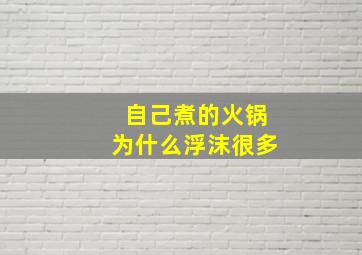 自己煮的火锅
为什么浮沫很多